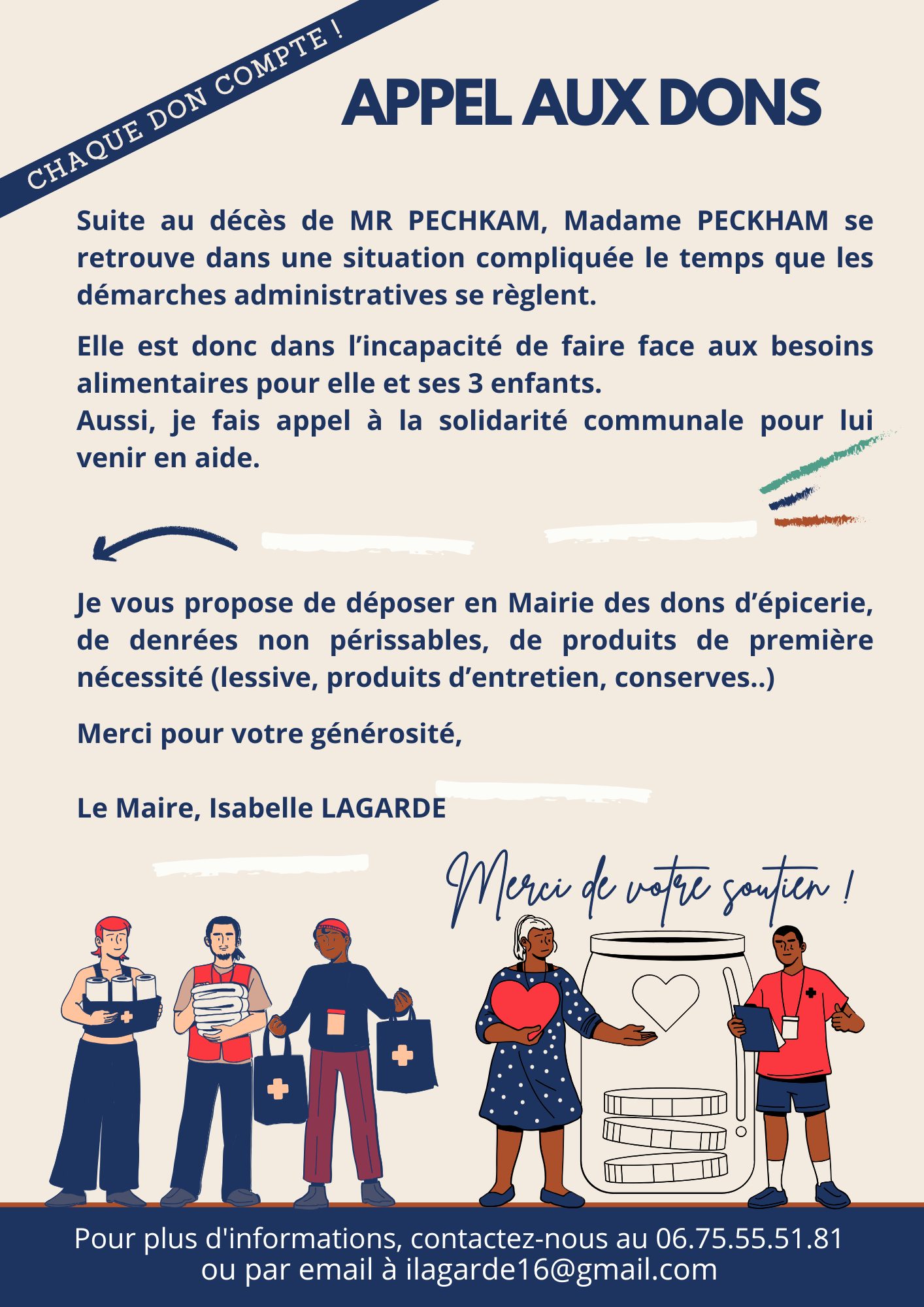 CHAQUE DON COMPTE !

APPEL AUX DONS

Suite au décès de MR PECHKAM, Madame PECKHAM se retrouve dans une situation compliquée le temps que les démarches administratives se règlent.

Elle est donc dans l'incapacité de faire face aux besoins alimentaires pour elle et ses 3 enfants.
Aussi, je fais appel à la solidarité communale pour lui venir en aide.

Je vous propose de déposer en Mairie des dons d'épicerie, de denrées non périssables, de produits de première nécessité (lessive, produits d'entretien, conserves..)

Merci pour votre générosité,

Le Maire, Isabelle LAGARDE

Merci de votre soutien !

Pour plus d'informations, contactez-nous au 06.75.55.51.81
ou par email à ilagarde16@gmail.com